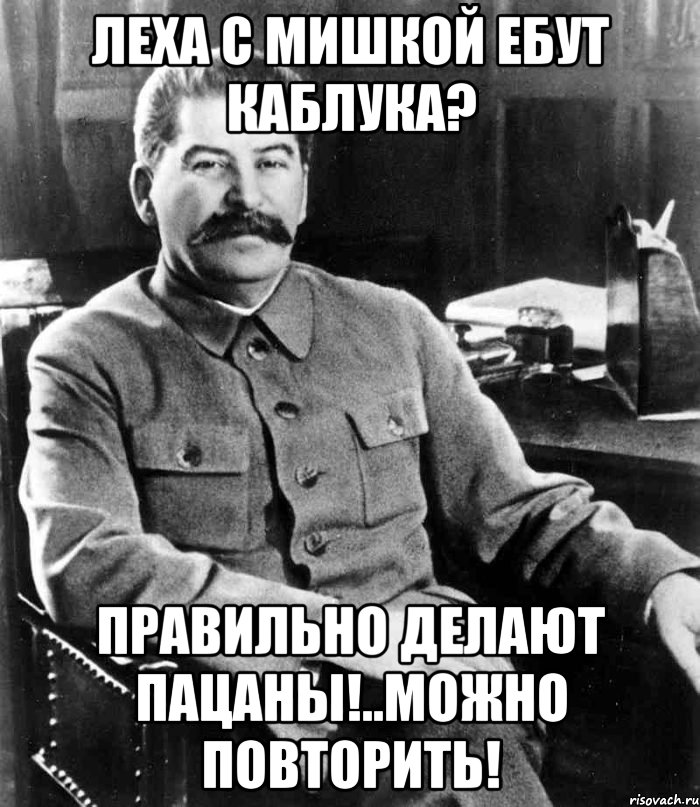 ЛЕХА С МИШКОЙ ЕБУТ КАБЛУКА?

ПРАВИЛЬНО ДЕЛАЮТ ПАЦАНЫ!..МОЖНО ПОВТОРИТЬ!

risovach.ru